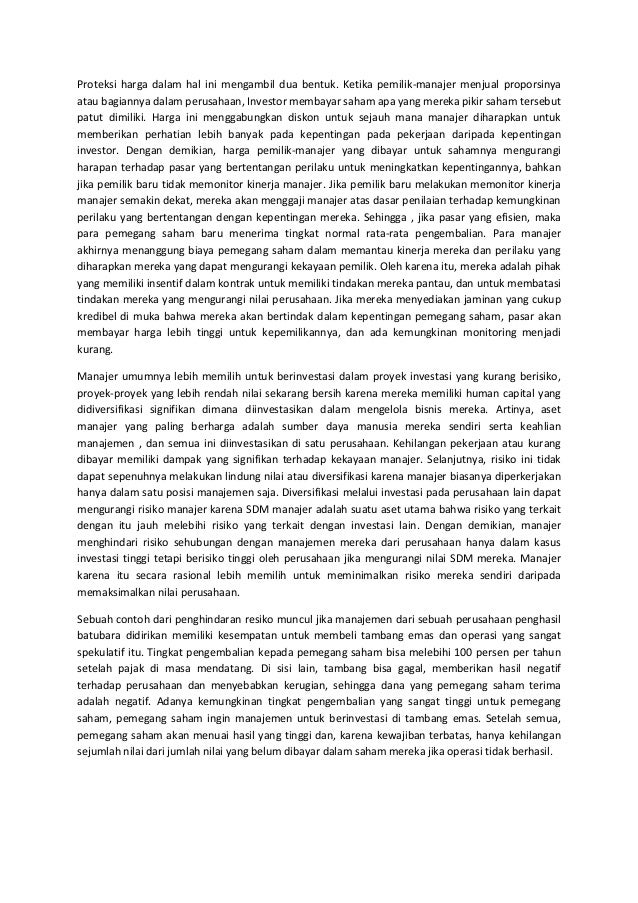 Proteksi harga dalam hal ini mengambil dua bentuk. Ketika pemilik-manajer menjual proporsinya atau bagiannya dalam perusahaan, Investor membayar saham apa yang mereka pikir saham tersebut patut dimiliki. Harga ini menggabungkan diskon untuk sejauh mana manajer diharapkan untuk memberikan perhatian lebih banyak pada kepentingan pada pekerjaan daripada kepentingan investor. Dengan demikian, harga pemilik-manajer yang dibayar untuk sahamnya mengurangi harapan terhadap pasar yang bertentangan perilaku untuk meningkatkan kepentingannya, bahkan jika pemilik baru tidak memonitor kinerja manajer. Jika pemilik baru melakukan memonitor kinerja manajer semakin dekat, mereka akan menggaji manajer atas dasar penilaian terhadap kemungkinan perilaku yang bertentangan dengan kepentingan mereka. Sehingga , jika pasar yang efisien, maka para pemegang saham baru menerima tingkat normal rata-rata pengembalian. Para manajer akhirnya menanggung biaya pemegang saham dalam memantau kinerja mereka dan perilaku yang diharapkan mereka yang dapat mengurangi kekayaan pemilik. Oleh karena itu, mereka adalah pihak yang memiliki insentif dalam kontrak untuk memiliki tindakan mereka pantau, dan untuk membatasi tindakan mereka yang mengurangi nilai perusahaan. Jika mereka menyediakan jaminan yang cukup kredibel di muka bahwa mereka akan bertindak dalam kepentingan pemegang saham, pasar akan membayar harga lebih tinggi untuk kepemilikannya, dan ada kemungkinan monitoring menjadi kurang.

Manajer umumnya lebih memilih untuk berinvestasi dalam proyek investasi yang kurang berisiko, proyek-proyek yang lebih rendah nilai sekarang bersih karena mereka memiliki human capital yang didiversifikasi signifikan dimana diinvestasikan dalam mengelola bisnis mereka. Artinya, aset manajer yang paling berharga adalah sumber daya manusia mereka sendiri serta keahlian manajemen , dan semua ini diinvestasikan di satu perusahaan. Kehilangan pekerjaan atau kurang dibayar memiliki dampak yang signifikan terhadap kekayaan manajer. Selanjutnya, risiko ini tidak dapat sepenuhnya melakukan lindung nilai atau diversifikasi karena manajer biasanya diperkerjakan hanya dalam satu posisi manajemen saja. Diversifikasi melalui investasi pada perusahaan lain dapat mengurangi risiko manajer karena SDM manajer adalah suatu aset utama bahwa risiko yang terkait dengan itu jauh melebihi risiko yang terkait dengan investasi lain. Dengan demikian, manajer menghindari risiko sehubungan dengan manajemen mereka dari perusahaan hanya dalam kasus investasi tinggi tetapi berisiko tinggi oleh perusahaan jika mengurangi nilai SDM mereka. Manajer karena itu secara rasional lebih memilih untuk meminimalkan risiko mereka sendiri daripada memaksimalkan nilai perusahaan.

Sebuah contoh dari penghindaran resiko muncul jika manajemen dari sebuah perusahaan penghasil batubara didirikan memiliki kesempatan untuk membeli tambang emas dan operasi yang sangat spekulatif itu. Tingkat pengembalian kepada pemegang saham bisa melebihi 100 persen per tahun setelah pajak di masa mendatang. Di sisi lain, tambang bisa gagal, memberikan hasil negatif terhadap perusahaan dan menyebabkan kerugian, sehingga dana yang pemegang saham terima adalah negatif. Adanya kemungkinan tingkat pengembalian yang sangat tinggi untuk pemegang saham, pemegang saham ingin manajemen untuk berinvestasi di tambang emas. Setelah semua, pemegang saham akan menuai hasil yang tinggi dan, karena kewajiban terbatas, hanya kehilangan sejumlah nilai dari jumlah nilai yang belum dibayar dalam saham mereka jika operasi tidak berhasil.